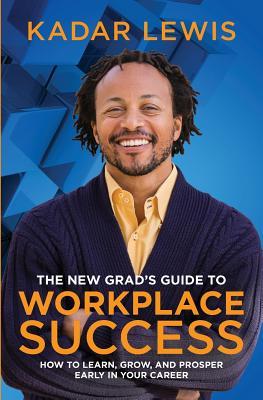 KADAR LEWIS

THE NEW GRAD'S GUIDE TO
WORKPLACE
SUCCESS

HOW TO LEARN, GROW, AND PROSPER
EARLY IN YOUR CAREER